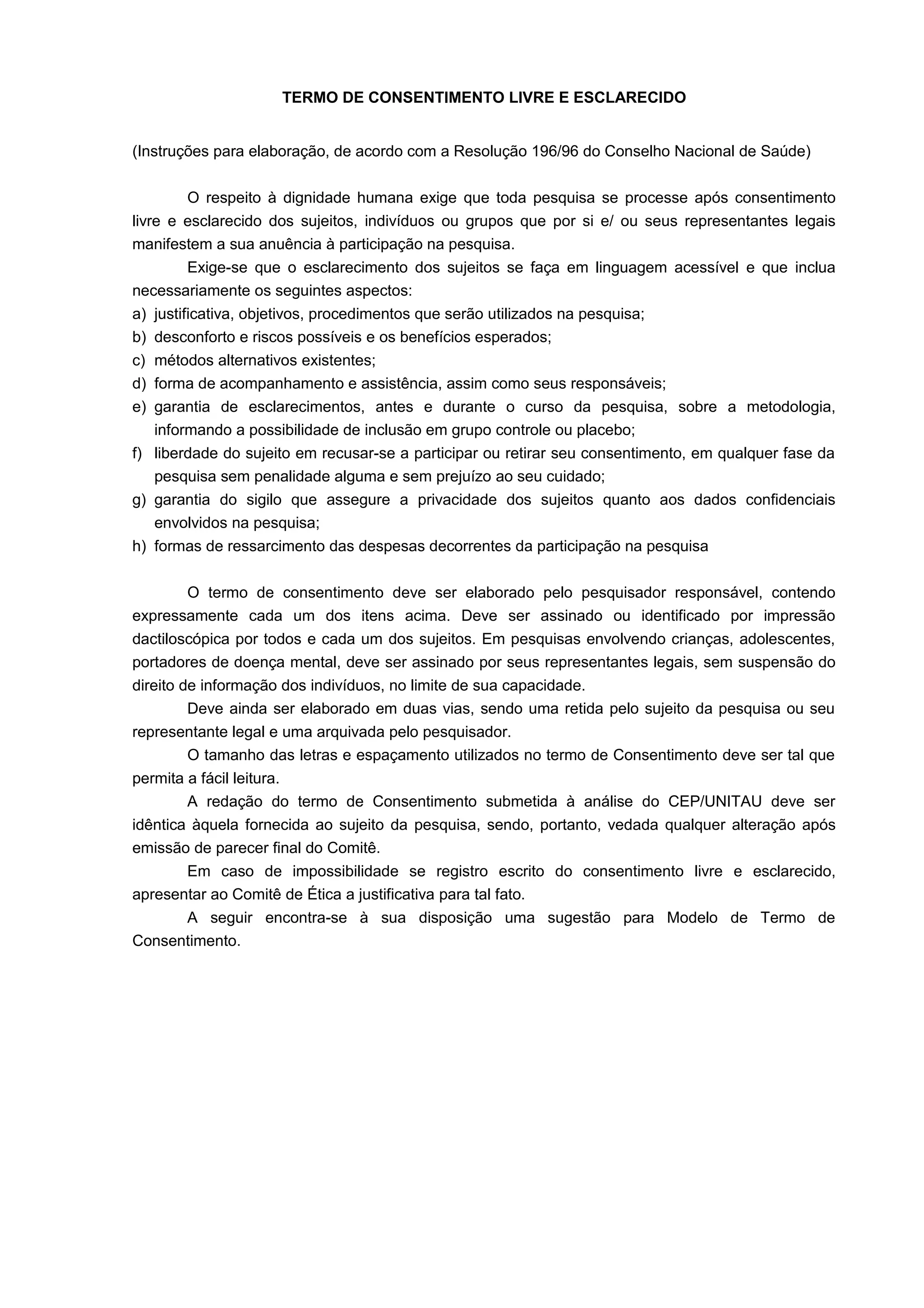 TERMO DE CONSENTIMENTO LIVRE E ESCLARECIDO

(Instruções para elaboração, de acordo com a Resolução 196/96 do Conselho Nacional de Saúde)

O respeito à dignidade humana exige que toda pesquisa se processe após consentimento livre e esclarecido dos sujeitos, indivíduos ou grupos que por si e/ ou seus representantes legais manifestem a sua anuência à participação na pesquisa.

Exige-se que o esclarecimento dos sujeitos se faça em linguagem acessível e que inclua necessariamente os seguintes aspectos:

a) justificativa, objetivos, procedimentos que serão utilizados na pesquisa;
b) desconforto e riscos possíveis e os benefícios esperados;
c) métodos alternativos existentes;
d) forma de acompanhamento e assistência, assim como seus responsáveis;
e) garantia de esclarecimentos, antes e durante o curso da pesquisa, sobre a metodologia, informando a possibilidade de inclusão em grupo controle ou placebo;
f) liberdade do sujeito em recusar-se a participar ou retirar seu consentimento, em qualquer fase da pesquisa sem penalidade alguma e sem prejuízo ao seu cuidado;
g) garantia do sigilo que assegure a privacidade dos sujeitos quanto aos dados confidenciais envolvidos na pesquisa;
h) formas de ressarcimento das despesas decorrentes da participação na pesquisa

O termo de consentimento deve ser elaborado pelo pesquisador responsável, contendo expressamente cada um dos itens acima. Deve ser assinado ou identificado por impressão dactiloscópica por todos e cada um dos sujeitos. Em pesquisas envolvendo crianças, adolescentes, portadores de doença mental, deve ser assinado por seus representantes legais, sem suspensão do direito de informação dos indivíduos, no limite de sua capacidade.

Deve ainda ser elaborado em duas vias, sendo uma retida pelo sujeito da pesquisa ou seu representante legal e uma arquivada pelo pesquisador.

O tamanho das letras e espaçamento utilizados no termo de Consentimento deve ser tal que permita a fácil leitura.

A redação do termo de Consentimento submetida à análise do CEP/UNITAU deve ser idêntica àquela fornecida ao sujeito da pesquisa, sendo, portanto, vedada qualquer alteração após emissão de parecer final do Comitê.

Em caso de impossibilidade se registro escrito do consentimento livre e esclarecido, apresentar ao Comitê de Ética a justificativa para tal fato.

A seguir encontra-se à sua disposição uma sugestão para Modelo de Termo de Consentimento.